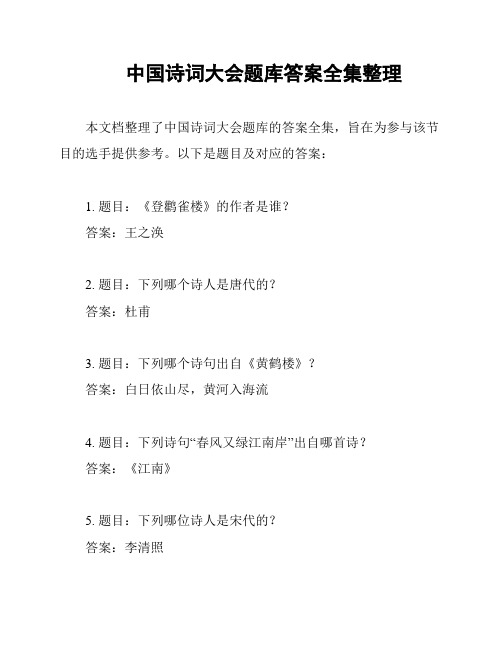 中国诗词大会题库答案全集整理

本文档整理了中国诗词大会题库的答案全集，旨在为参与该节目的选手提供参考。以下是题目及对应的答案：

1. 题目：《登鹳雀楼》的作者是谁？
答案：王之涣

2. 题目：下列哪个诗人是唐代的？
答案：杜甫

3. 题目：下列哪个诗句出自《黄鹤楼》？
答案：白日依山尽，黄河入海流

4. 题目：下列诗句“春风又绿江南岸”出自哪首诗？
答案：《江南》

5. 题目：下列哪位诗人是宋代的？
答案：李清照